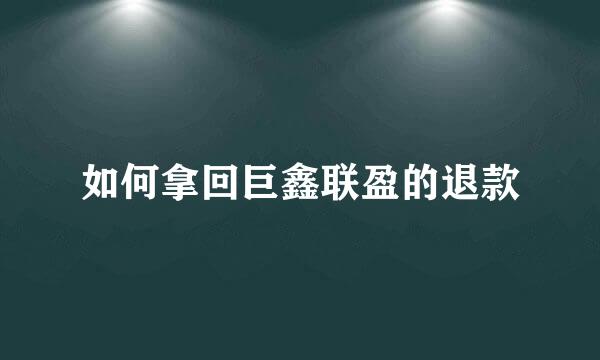 如何拿回巨鑫联盈的退款